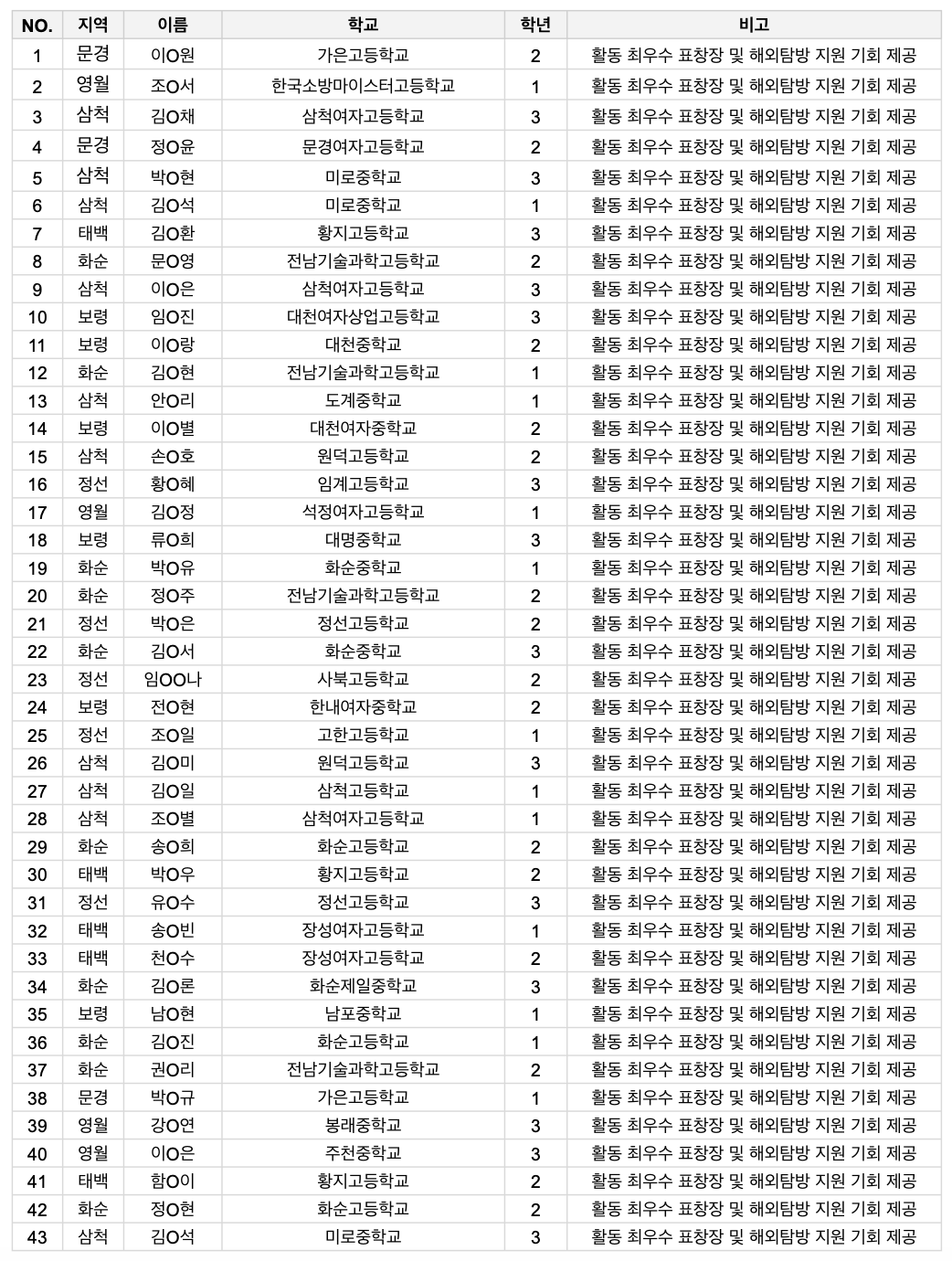 | NO. | 지역 | 이름 | 학교 | 학년 | 비고 |
|---|---|---|---|---|---|
| 1 | 문경 | 이O원 | 가은고등학교 | 2 | 활동 최우수 표창장 및 해외탐방 지원 기회 제공 |
| 2 | 영월 | 조O서 | 한국소방마이스터고등학교 | 1 | 활동 최우수 표창장 및 해외탐방 지원 기회 제공 |
| 3 | 삼척 | 김O채 | 삼척여자고등학교 | 3 | 활동 최우수 표창장 및 해외탐방 지원 기회 제공 |
| 4 | 문경 | 정O윤 | 문경여자고등학교 | 2 | 활동 최우수 표창장 및 해외탐방 지원 기회 제공 |
| 5 | 삼척 | 박O현 | 미로중학교 | 3 | 활동 최우수 표창장 및 해외탐방 지원 기회 제공 |
| 6 | 삼척 | 김O석 | 미로중학교 | 1 | 활동 최우수 표창장 및 해외탐방 지원 기회 제공 |
| 7 | 태백 | 김O환 | 황지고등학교 | 3 | 활동 최우수 표창장 및 해외탐방 지원 기회 제공 |
| 8 | 화순 | 문O영 | 전남기술과학고등학교 | 2 | 활동 최우수 표창장 및 해외탐방 지원 기회 제공 |
| 9 | 삼척 | 이O은 | 삼척여자고등학교 | 3 | 활동 최우수 표창장 및 해외탐방 지원 기회 제공 |
| 10 | 보령 | 임O진 | 대천여자상업고등학교 | 3 | 활동 최우수 표창장 및 해외탐방 지원 기회 제공 |
| 11 | 보령 | 이O랑 | 대천중학교 | 2 | 활동 최우수 표창장 및 해외탐방 지원 기회 제공 |
| 12 | 화순 | 김O현 | 전남기술과학고등학교 | 1 | 활동 최우수 표창장 및 해외탐방 지원 기회 제공 |
| 13 | 삼척 | 안O리 | 도계중학교 | 1 | 활동 최우수 표창장 및 해외탐방 지원 기회 제공 |
| 14 | 보령 | 이O별 | 대천여자중학교 | 2 | 활동 최우수 표창장 및 해외탐방 지원 기회 제공 |
| 15 | 삼척 | 손O호 | 원덕고등학교 | 2 | 활동 최우수 표창장 및 해외탐방 지원 기회 제공 |
| 16 | 정선 | 황O혜 | 임계고등학교 | 3 | 활동 최우수 표창장 및 해외탐방 지원 기회 제공 |
| 17 | 영월 | 김O정 | 석정여자고등학교 | 1 | 활동 최우수 표창장 및 해외탐방 지원 기회 제공 |
| 18 | 보령 | 류O희 | 대명중학교 | 3 | 활동 최우수 표창장 및 해외탐방 지원 기회 제공 |
| 19 | 화순 | 박O유 | 화순중학교 | 1 | 활동 최우수 표창장 및 해외탐방 지원 기회 제공 |
| 20 | 화순 | 정O주 | 전남기술과학고등학교 | 2 | 활동 최우수 표창장 및 해외탐방 지원 기회 제공 |
| 21 | 정선 | 박O은 | 정선고등학교 | 2 | 활동 최우수 표창장 및 해외탐방 지원 기회 제공 |
| 22 | 화순 | 김O서 | 화순중학교 | 3 | 활동 최우수 표창장 및 해외탐방 지원 기회 제공 |
| 23 | 정선 | 임OO나 | 사북고등학교 | 2 | 활동 최우수 표창장 및 해외탐방 지원 기회 제공 |
| 24 | 보령 | 전O현 | 한내여자중학교 | 2 | 활동 최우수 표창장 및 해외탐방 지원 기회 제공 |
| 25 | 정선 | 조O일 | 고한고등학교 | 1 | 활동 최우수 표창장 및 해외탐방 지원 기회 제공 |
| 26 | 삼척 | 김O미 | 원덕고등학교 | 3 | 활동 최우수 표창장 및 해외탐방 지원 기회 제공 |
| 27 | 삼척 | 김O일 | 삼척고등학교 | 1 | 활동 최우수 표창장 및 해외탐방 지원 기회 제공 |
| 28 | 삼척 | 조O별 | 삼척여자고등학교 | 1 | 활동 최우수 표창장 및 해외탐방 지원 기회 제공 |
| 29 | 화순 | 송O희 | 화순고등학교 | 2 | 활동 최우수 표창장 및 해외탐방 지원 기회 제공 |
| 30 | 태백 | 박O우 | 황지고등학교 | 2 | 활동 최우수 표창장 및 해외탐방 지원 기회 제공 |
| 31 | 정선 | 유O수 | 정선고등학교 | 3 | 활동 최우수 표창장 및 해외탐방 지원 기회 제공 |
| 32 | 태백 | 송O빈 | 장성여자고등학교 | 1 | 활동 최우수 표창장 및 해외탐방 지원 기회 제공 |
| 33 | 태백 | 천O수 | 장성여자고등학교 | 2 | 활동 최우수 표창장 및 해외탐방 지원 기회 제공 |
| 34 | 화순 | 김O론 | 화순제일중학교 | 3 | 활동 최우수 표창장 및 해외탐방 지원 기회 제공 |
| 35 | 보령 | 남O현 | 남포중학교 | 1 | 활동 최우수 표창장 및 해외탐방 지원 기회 제공 |
| 36 | 화순 | 김O진 | 화순고등학교 | 1 | 활동 최우수 표창장 및 해외탐방 지원 기회 제공 |
| 37 | 화순 | 권O리 | 전남기술과학고등학교 | 2 | 활동 최우수 표창장 및 해외탐방 지원 기회 제공 |
| 38 | 문경 | 박O규 | 가은고등학교 | 1 | 활동 최우수 표창장 및 해외탐방 지원 기회 제공 |
| 39 | 영월 | 강O연 | 봉래중학교 | 3 | 활동 최우수 표창장 및 해외탐방 지원 기회 제공 |
| 40 | 영월 | 이O은 | 주천중학교 | 3 | 활동 최우수 표창장 및 해외탐방 지원 기회 제공 |
| 41 | 태백 | 함O이 | 황지고등학교 | 2 | 활동 최우수 표창장 및 해외탐방 지원 기회 제공 |
| 42 | 화순 | 정O현 | 화순고등학교 | 2 | 활동 최우수 표창장 및 해외탐방 지원 기회 제공 |
| 43 | 삼척 | 김O석 | 미로중학교 | 3 | 활동 최우수 표창장 및 해외탐방 지원 기회 제공 |